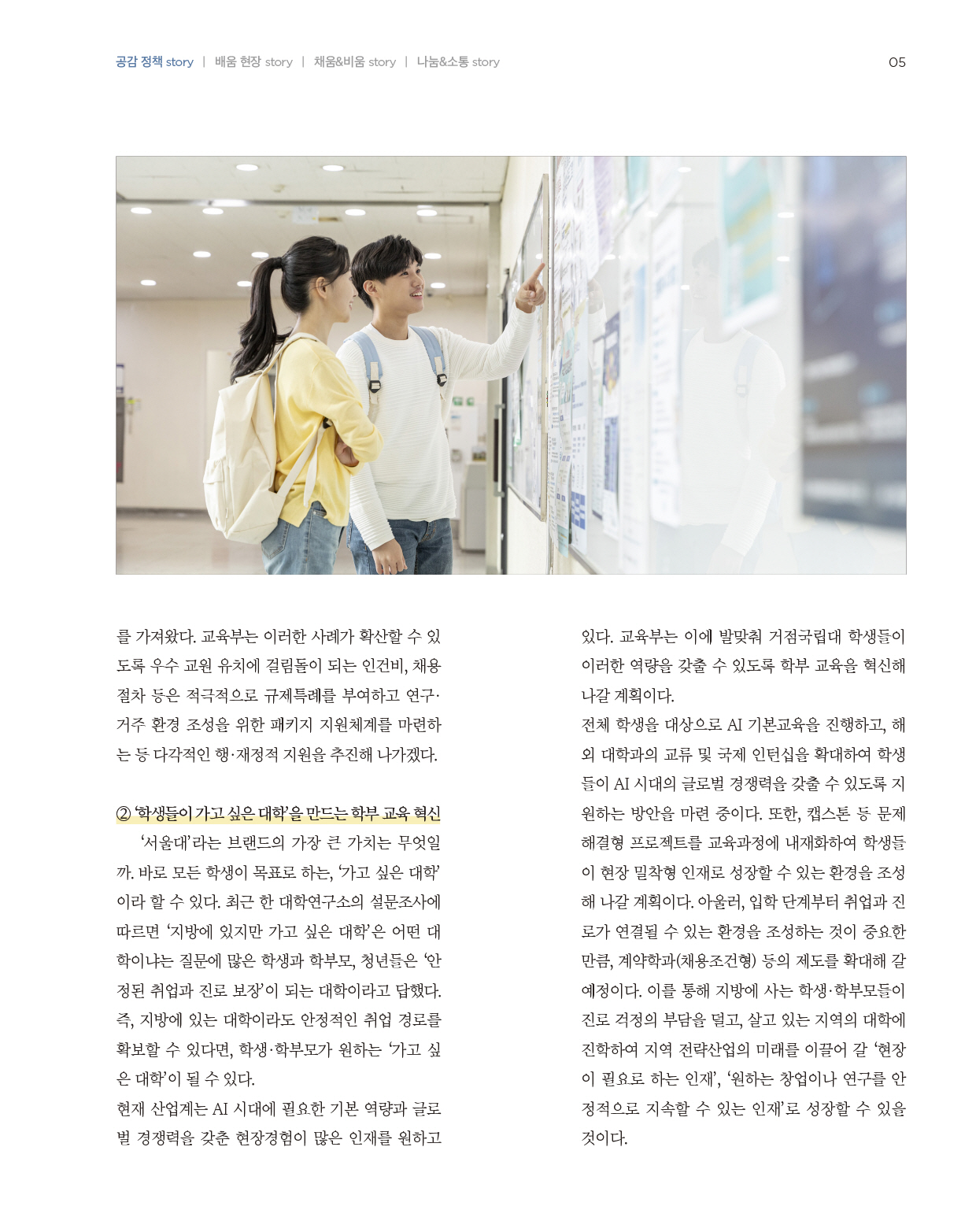 공감 정책 story | 배움 현장 story | 채움&비움 story | 나눔&소통 story

05

를 가져왔다. 교육부는 이러한 사례가 확산할 수 있도록 우수 교원 유치에 걸림돌이 되는 인건비, 채용 절차 등은 적극적으로 규제특례를 부여하고 연구·거주 환경 조성을 위한 패키지 지원체계를 마련하는 등 다각적인 행·재정적 지원을 추진해 나가겠다.

② '학생들이 가고 싶은 대학'을 만드는 학부 교육 혁신

'서울대'라는 브랜드의 가장 큰 가치는 무엇일까. 바로 모든 학생이 목표로 하는, '가고 싶은 대학'이라 할 수 있다. 최근 한 대학연구소의 설문조사에 따르면 '지방에 있지만 가고 싶은 대학'은 어떤 대학이냐는 질문에 많은 학생과 학부모, 청년들은 '안정된 취업과 진로 보장'이 되는 대학이라고 답했다. 즉, 지방에 있는 대학이라도 안정적인 취업 경로를 확보할 수 있다면, 학생·학부모가 원하는 '가고 싶은 대학'이 될 수 있다.

현재 산업계는 AI 시대에 필요한 기본 역량과 글로벌 경쟁력을 갖춘 현장경험이 많은 인재를 원하고 있다. 교육부는 이에 발맞춰 거점국립대 학생들이 이러한 역량을 갖출 수 있도록 학부 교육을 혁신해 나갈 계획이다.

전체 학생을 대상으로 AI 기본교육을 진행하고, 해외 대학과의 교류 및 국제 인턴십을 확대하여 학생들이 AI 시대의 글로벌 경쟁력을 갖출 수 있도록 지원하는 방안을 마련 중이다. 또한, 캡스톤 등 문제해결형 프로젝트를 교육과정에 내재화하여 학생들이 현장 밀착형 인재로 성장할 수 있는 환경을 조성해 나갈 계획이다. 아울러, 입학 단계부터 취업과 진로가 연결될 수 있는 환경을 조성하는 것이 중요한 만큼, 계약학과(채용조건형) 등의 제도를 확대해 갈 예정이다. 이를 통해 지방에 사는 학생·학부모들이 진로 걱정의 부담을 덜고, 살고 있는 지역의 대학에 진학하여 지역 전략산업의 미래를 이끌어 갈 '현장이 필요로 하는 인재', '원하는 창업이나 연구를 안정적으로 지속할 수 있는 인재'로 성장할 수 있을 것이다.